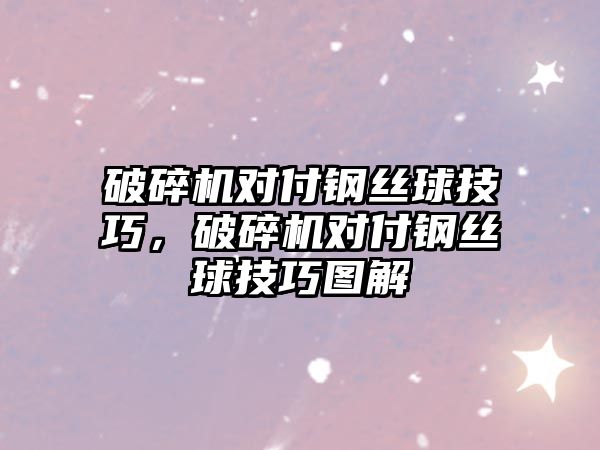 破碎机对付钢丝球技巧，破碎机对付钢丝球技巧图解